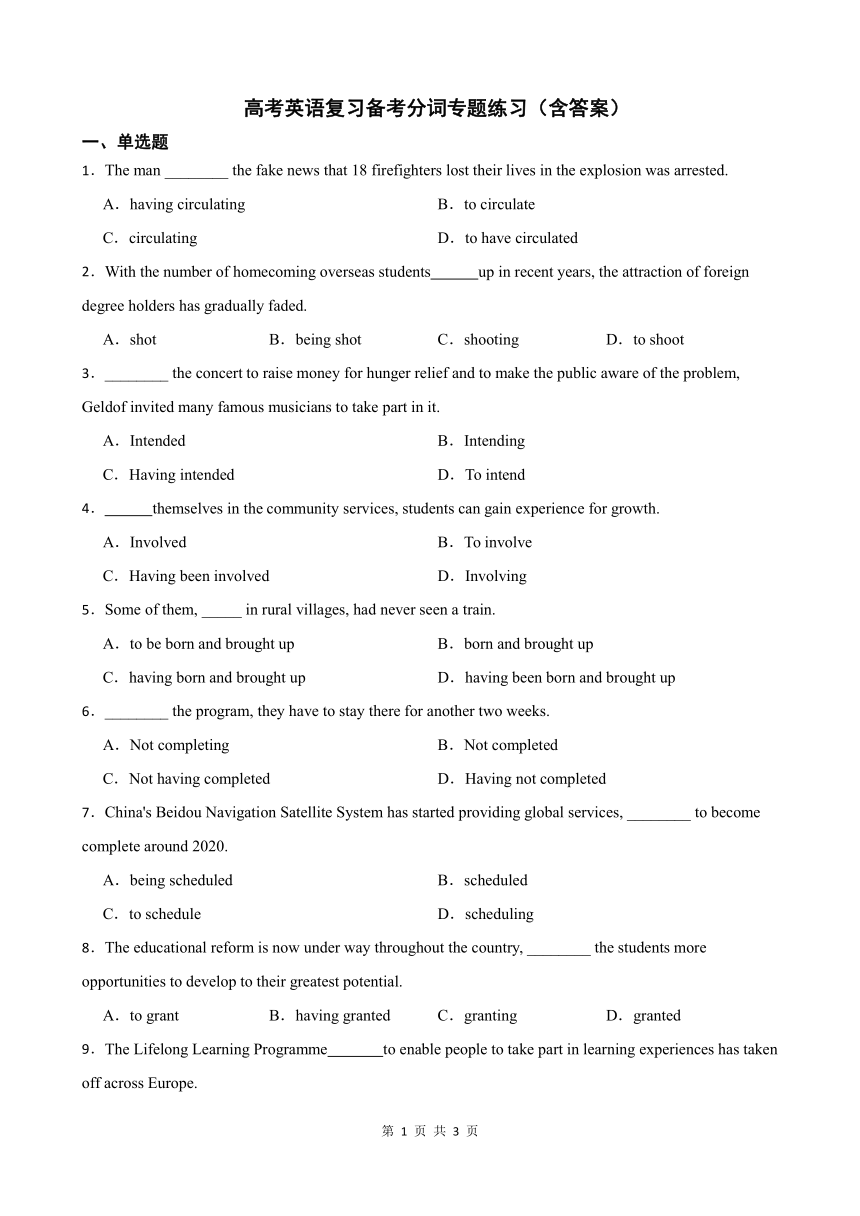 高考英语复习备考分词专题练习（含答案）

一、单选题

1．The man ________ the fake news that 18 firefighters lost their lives in the explosion was arrested.

A．having circulating
B．to circulate
C．circulating
D．to have circulated

2．With the number of homecoming overseas students______up in recent years, the attraction of foreign degree holders has gradually faded.

A．shot
B．being shot
C．shooting
D．to shoot

3．________ the concert to raise money for hunger relief and to make the public aware of the problem, Geldof invited many famous musicians to take part in it.

A．Intended
B．Intending
C．Having intended
D．To intend

4．______themselves in the community services, students can gain experience for growth.

A．Involved
B．To involve
C．Having been involved
D．Involving

5．Some of them, _____ in rural villages, had never seen a train.

A．to be born and brought up
B．born and brought up
C．having born and brought up
D．having been born and brought up

6．________ the program, they have to stay there for another two weeks.

A．Not completing
B．Not completed
C．Not having completed
D．Having not completed

7．China's Beidou Navigation Satellite System has started providing global services, ________ to become complete around 2020.

A．being scheduled
B．scheduled
C．to schedule
D．scheduling

8．The educational reform is now under way throughout the country, ________ the students more opportunities to develop to their greatest potential.

A．to grant
B．having granted
C．granting
D．granted

9．The Lifelong Learning Programme_______to enable people to take part in learning experiences has taken off across Europe.

第 1 页 共 3 页